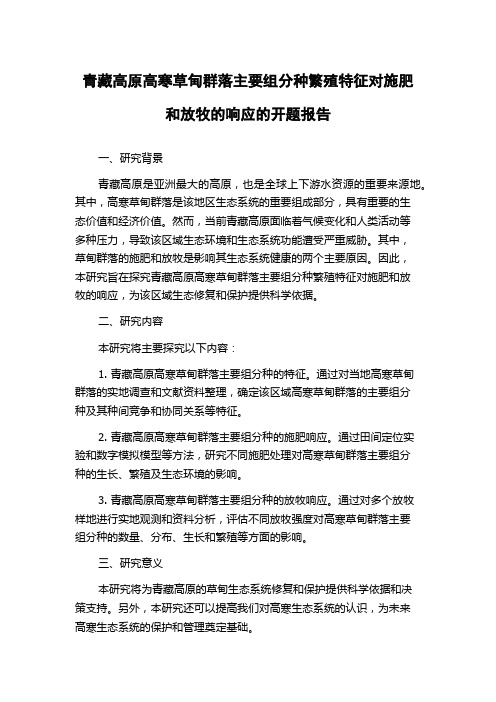 青藏高原高寒草甸群落主要组分种繁殖特征对施肥和放牧的响应的开题报告

一、研究背景

青藏高原是亚洲最大的高原，也是全球上下游水资源的重要来源地。其中，高寒草甸群落是该地区生态系统的重要组成部分，具有重要的生态价值和经济价值。然而，当前青藏高原面临着气候变化和人类活动等多种压力，导致该区域生态环境和生态系统功能遭受严重威胁。其中，草甸群落的施肥和放牧是影响其生态系统健康的两个主要原因。因此，本研究旨在探究青藏高原高寒草甸群落主要组分种繁殖特征对施肥和放牧的响应，为该区域生态修复和保护提供科学依据。

二、研究内容

本研究将主要探究以下内容：

1. 青藏高原高寒草甸群落主要组分种的特征。通过对当地高寒草甸群落的实地调查和文献资料整理，确定该区域高寒草甸群落的主要组分种及其种间竞争和协同关系等特征。

2. 青藏高原高寒草甸群落主要组分种的施肥响应。通过田间定位实验和数字模拟模型等方法，研究不同施肥处理对高寒草甸群落主要组分种的生长、繁殖及生态环境的影响。

3. 青藏高原高寒草甸群落主要组分种的放牧响应。通过对多个放牧样地进行实地观测和资料分析，评估不同放牧强度对高寒草甸群落主要组分种的数量、分布、生长和繁殖等方面的影响。

三、研究意义

本研究将为青藏高原的草甸生态系统修复和保护提供科学依据和决策支持。另外，本研究还可以提高我们对高寒生态系统的认识，为未来高寒生态系统的保护和管理奠定基础。